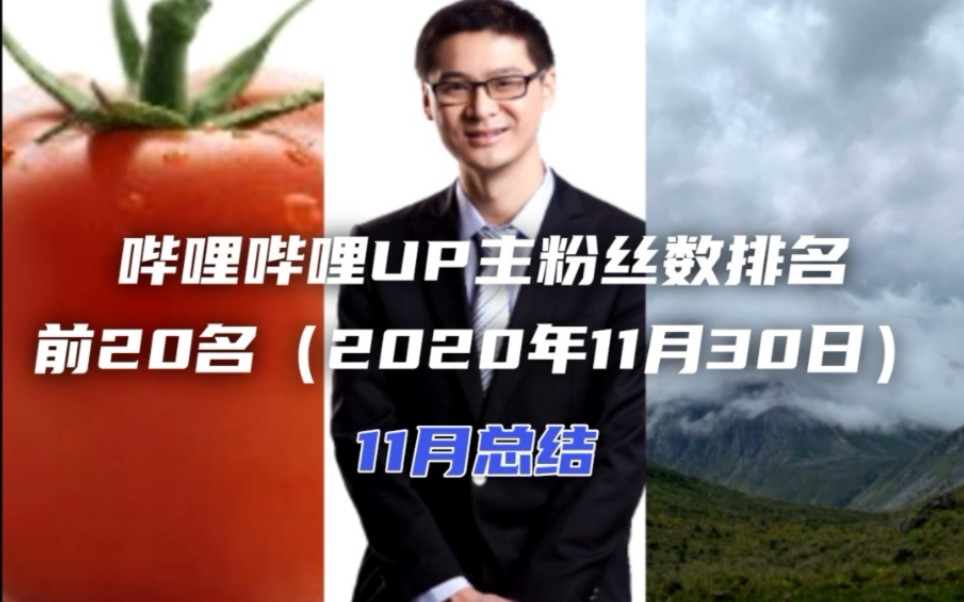 哔哩哔哩UP主粉丝数排名

前20名（2020年11月30日）

11月总结